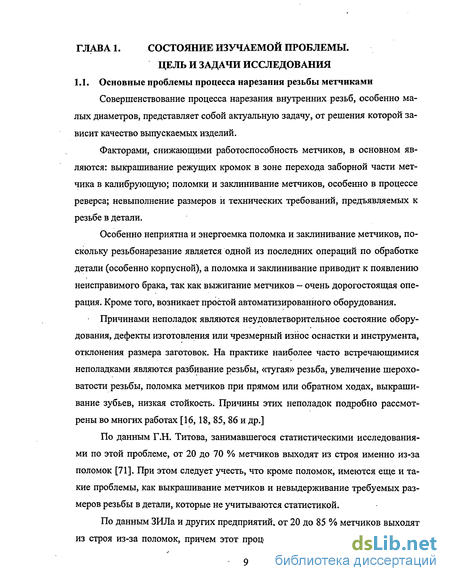 ГЛАВА 1. СОСТОЯНИЕ ИЗУЧАЕМОЙ ПРОБЛЕМЫ. ЦЕЛЬ И ЗАДАЧИ ИССЛЕДОВАНИЯ

1.1. Основные проблемы процесса нарезания резьбы метчиками

Совершенствование процесса нарезания внутренних резьб, особенно малых диаметров, представляет собой актуальную задачу, от решения которой зависит качество выпускаемых изделий.

Факторами, снижающими работоспособность метчиков, в основном являются: выкрашивание режущих кромок в зоне перехода заборной части метчика в калибрующую; поломки и заклинивание метчиков, особенно в процессе реверса; невыполнение размеров и технических требований, предъявляемых к резьбе в детали.

Особенно неприятна и энергоемка поломка и заклинивание метчиков, поскольку резьбонарезание является одной из последних операций по обработке детали (особенно корпусной), а поломка и заклинивание приводит к появлению неисправимого брака, так как выжигание метчиков – очень дорогостоящая операция. Кроме того, возникает простой автоматизированного оборудования.

Причинами неполадок являются неудовлетворительное состояние оборудования, дефекты изготовления или чрезмерный износ оснастки и инструмента, отклонения размера заготовок. На практике наиболее часто встречающимися неполадками являются разбивание резьбы, «тугая» резьба, увеличение шероховатости резьбы, поломка метчиков при прямом или обратном ходах, выкрашивание зубьев, низкая стойкость. Причины этих неполадок подробно рассмотрены во многих работах [16, 18, 85, 86 и др.]

По данным Г.Н. Титова, занимавшегося статистическими исследованиями по этой проблеме, от 20 до 70 % метчиков выходят из строя именно из-за поломок [71]. При этом следует учесть, что кроме поломок, имеются еще и такие проблемы, как выкрашивание метчиков и невыдерживание требуемых размеров резьбы в детали, которые не учитываются статистикой.

По данным ЗИЛа и других предприятий, от 20 до 85 % метчиков выходят из строя из-за поломок, причем этот проц

9

dsLib.net
библиотека диссертаций